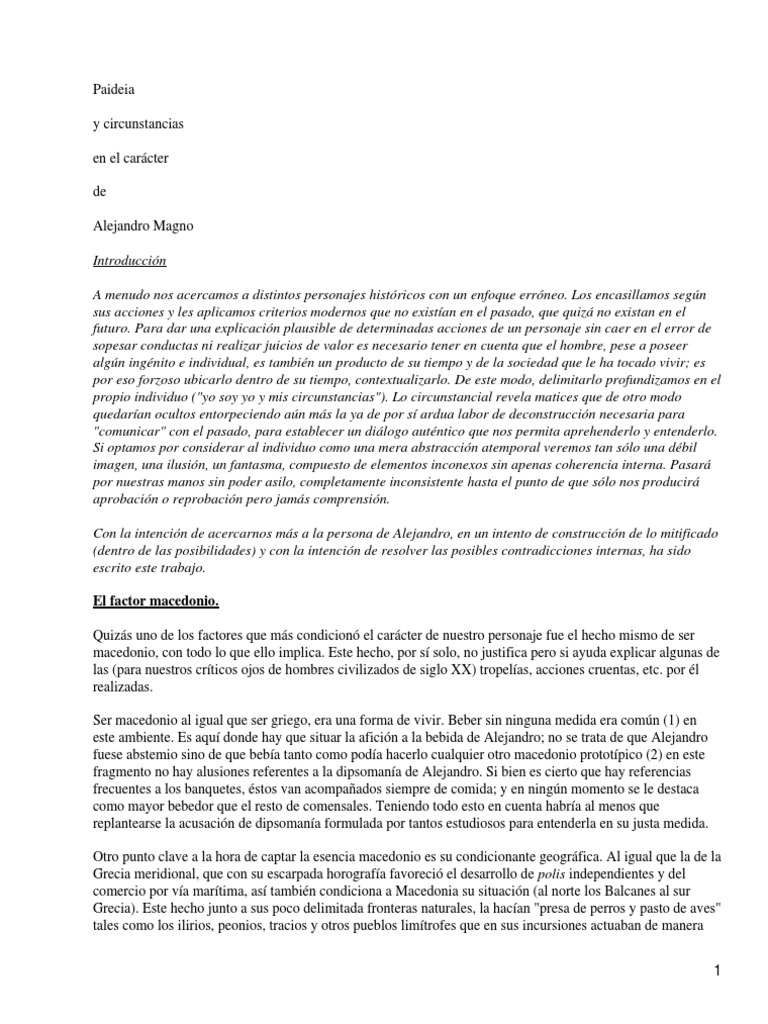 Paideia

y circunstancias

en el carácter

de

Alejandro Magno

Introducción

A menudo nos acercamos a distintos personajes históricos con un enfoque erróneo. Los encasillamos según sus acciones y les aplicamos criterios modernos que no existían en el pasado, que quizá no existan en el futuro. Para dar una explicación plausible de determinadas acciones de un personaje sin caer en el error de sopesar conductas ni realizar juicios de valor es necesario tener en cuenta que el hombre, pese a poseer algún ingénito e individual, es también un producto de su tiempo y de la sociedad que le ha tocado vivir; es por eso forzoso ubicarlo dentro de su tiempo, contextualizarlo. De este modo, delimitarlo profundizamos en el propio individuo ("yo soy yo y mis circunstancias"). Lo circunstancial revela matices que de otro modo quedarían ocultos entorpeciendo aún más la ya de por sí ardua labor de deconstrucción necesaria para "comunicar" con el pasado, para establecer un diálogo auténtico que nos permita aprehenderlo y entenderlo. Si optamos por considerar al individuo como una mera abstracción atemporal veremos tan sólo una débil imagen, una ilusión, un fantasma, compuesto de elementos inconexos sin apenas coherencia interna. Pasará por nuestras manos sin poder asilo, completamente inconsistente hasta el punto de que sólo nos producirá aprobación o reprobación pero jamás comprensión.

Con la intención de acercarnos más a la persona de Alejandro, en un intento de construcción de lo mitificado (dentro de las posibilidades) y con la intención de resolver las posibles contradicciones internas, ha sido escrito este trabajo.

El factor macedonio.

Quizás uno de los factores que más condicionó el carácter de nuestro personaje fue el hecho mismo de ser macedonio, con todo lo que ello implica. Este hecho, por sí solo, no justifica pero si ayuda explicar algunas de las (para nuestros críticos ojos de hombres civilizados de siglo XX) tropelías, acciones cruentas, etc. por él realizadas.

Ser macedonio al igual que ser griego, era una forma de vivir. Beber sin ninguna medida era común (1) en este ambiente. Es aquí donde hay que situar la afición a la bebida de Alejandro; no se trata de que Alejandro fuese abstemio sino de que bebía tanto como podía hacerlo cualquier otro macedonio prototípico (2) en este fragmento no hay alusiones referentes a la dipsomanía de Alejandro. Si bien es cierto que hay referencias frecuentes a los banquetes, éstos van acompañados siempre de comida; y en ningún momento se le destaca como mayor bebedor que el resto de comensales. Teniendo todo esto en cuenta habría al menos que replantearse la acusación de dipsomanía formulada por tantos estudiosos para entenderla en su justa medida.

Otro punto clave a la hora de captar la esencia macedonio es su condicionante geográfica. Al igual que la de la Grecia meridional, que con su escarpada horografía favoreció el desarrollo de polis independientes y del comercio por vía marítima, así también condiciona a Macedonia su situación (al norte los Balcanes al sur Grecia). Este hecho junto a sus poco delimitada fronteras naturales, la hacían "presa de perros y pasto de aves" tales como los ilirios, peonios, tracios y otros pueblos limítrofes que en sus incursiones actuaban de manera

1